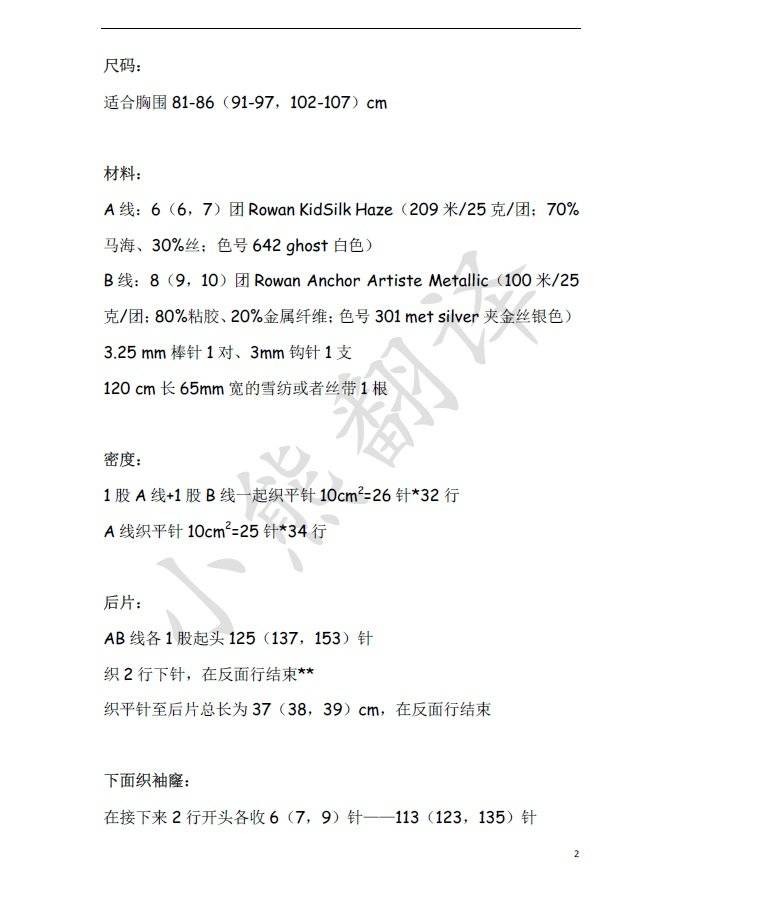 尺码：

适合胸围81-86（91-97，102-107）cm

材料：

A线：6（6，7）团Rowan KidSilk Haze（209米/25克/团；70%马海、30%丝；色号642 ghost白色）

B线：8（9，10）团Rowan Anchor Artiste Metallic（100米/25克/团；80%粘胶、20%金属纤维；色号301 met silver夹金丝银色）

3.25 mm棒针1对、3mm钩针1支

120 cm长65mm宽的雪纺或者丝带1根

密度：

1股A线+1股B线一起织平针$10cm^2$=26针*32行

A线织平针$10cm^2$=25针*34行

后片：

AB线各1股起头125（137，153）针

织2行下针，在反面行结束**

织平针至后片总长为37（38，39）cm，在反面行结束

下面织袖窿：

在接下来2行开头各收6（7，9）针——113（123，135）针

2

小熊翻译